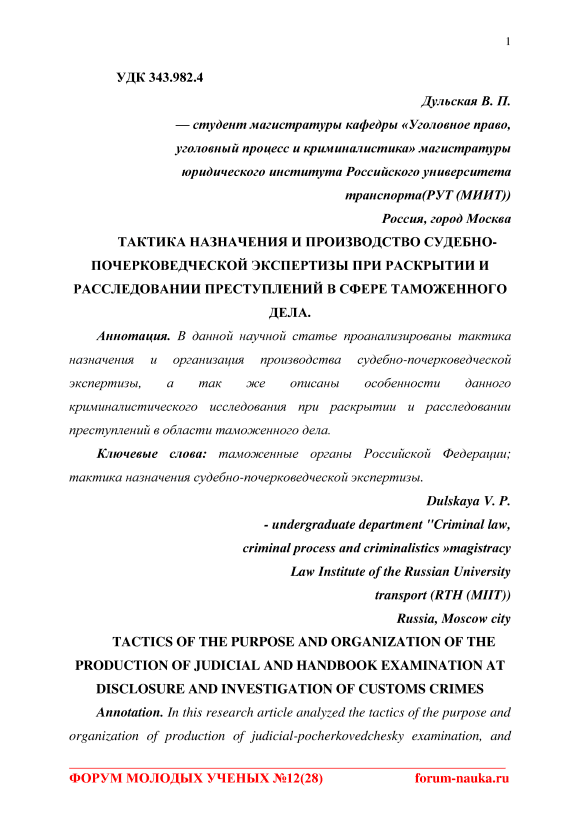 1

УДК 343.982.4

Дульская В. П.

— студент магистратуры кафедры «Уголовное право, уголовный процесс и криминалистика» магистратуры юридического института Российского университета транспорта(РУТ (МИИТ))

Россия, город Москва

ТАКТИКА НАЗНАЧЕНИЯ И ПРОИЗВОДСТВО СУДЕБНО-ПОЧЕРКОВЕДЧЕСКОЙ ЭКСПЕРТИЗЫ ПРИ РАСКРЫТИИ И РАССЛЕДОВАНИИ ПРЕСТУПЛЕНИЙ В СФЕРЕ ТАМОЖЕННОГО ДЕЛА.

Аннотация. В данной научной статье проанализированы тактика назначения и организация производства судебно-почерковедческой экспертизы, а так же описаны особенности данного криминалистического исследования при раскрытии и расследовании преступлений в области таможенного дела.

Ключевые слова: таможенные органы Российской Федерации; тактика назначения судебно-почерковедческой экспертизы.

Dulskaya V. P.

- undergraduate department "Criminal law, criminal process and criminalistics »magistracy Law Institute of the Russian University transport (RTH (MIIT))

Russia, Moscow city

TACTICS OF THE PURPOSE AND ORGANIZATION OF THE PRODUCTION OF JUDICIAL AND HANDBOOK EXAMINATION AT DISCLOSURE AND INVESTIGATION OF CUSTOMS CRIMES

Annotation. In this research article analyzed the tactics of the purpose and organization of production of judicial-pocherkovedchesky examination, and

ФОРУМ МОЛОДЫХ УЧЕНЫХ №12(28) forum-nauka.ru